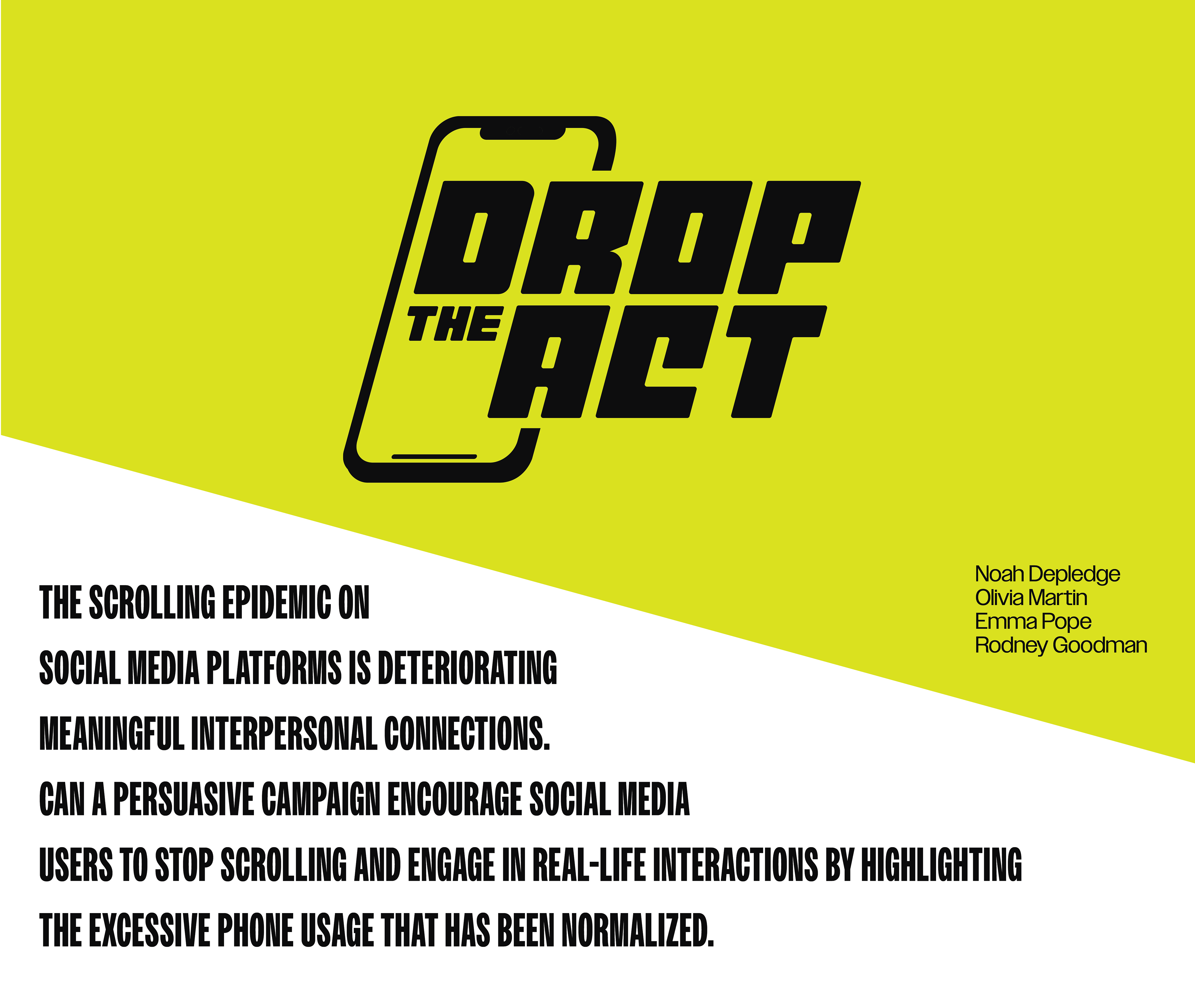 DROP
THE ACT

Noah Depledge
Olivia Martin
Emma Pope
Rodney Goodman

THE SCROLLING EPIDEMIC ON SOCIAL MEDIA PLATFORMS IS DETERIORATING MEANINGFUL INTERPERSONAL CONNECTIONS. CAN A PERSUASIVE CAMPAIGN ENCOURAGE SOCIAL MEDIA USERS TO STOP SCROLLING AND ENGAGE IN REAL-LIFE INTERACTIONS BY HIGHLIGHTING THE EXCESSIVE PHONE USAGE THAT HAS BEEN NORMALIZED.